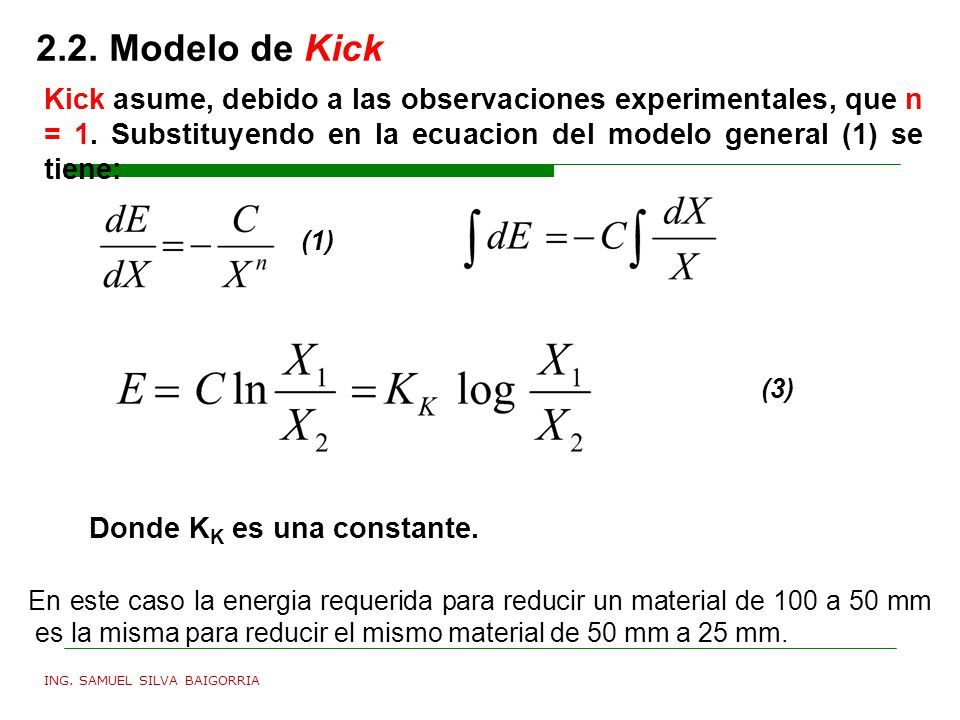 2.2. Modelo de Kick

Kick asume, debido a las observaciones experimentales, que n = 1. Substituyendo en la ecuacion del modelo general (1) se tiene:

$\frac{dE}{dX} = -\frac{C}{X^n}$ (1)

$\int dE = -C \int \frac{dX}{X}$

$E = C \ln \frac{X_1}{X_2} = K_K \log \frac{X_1}{X_2}$ (3)

Donde $K_K$ es una constante.

En este caso la energia requerida para reducir un material de 100 a 50 mm es la misma para reducir el mismo material de 50 mm a 25 mm.

ING. SAMUEL SILVA BAIGORRIA